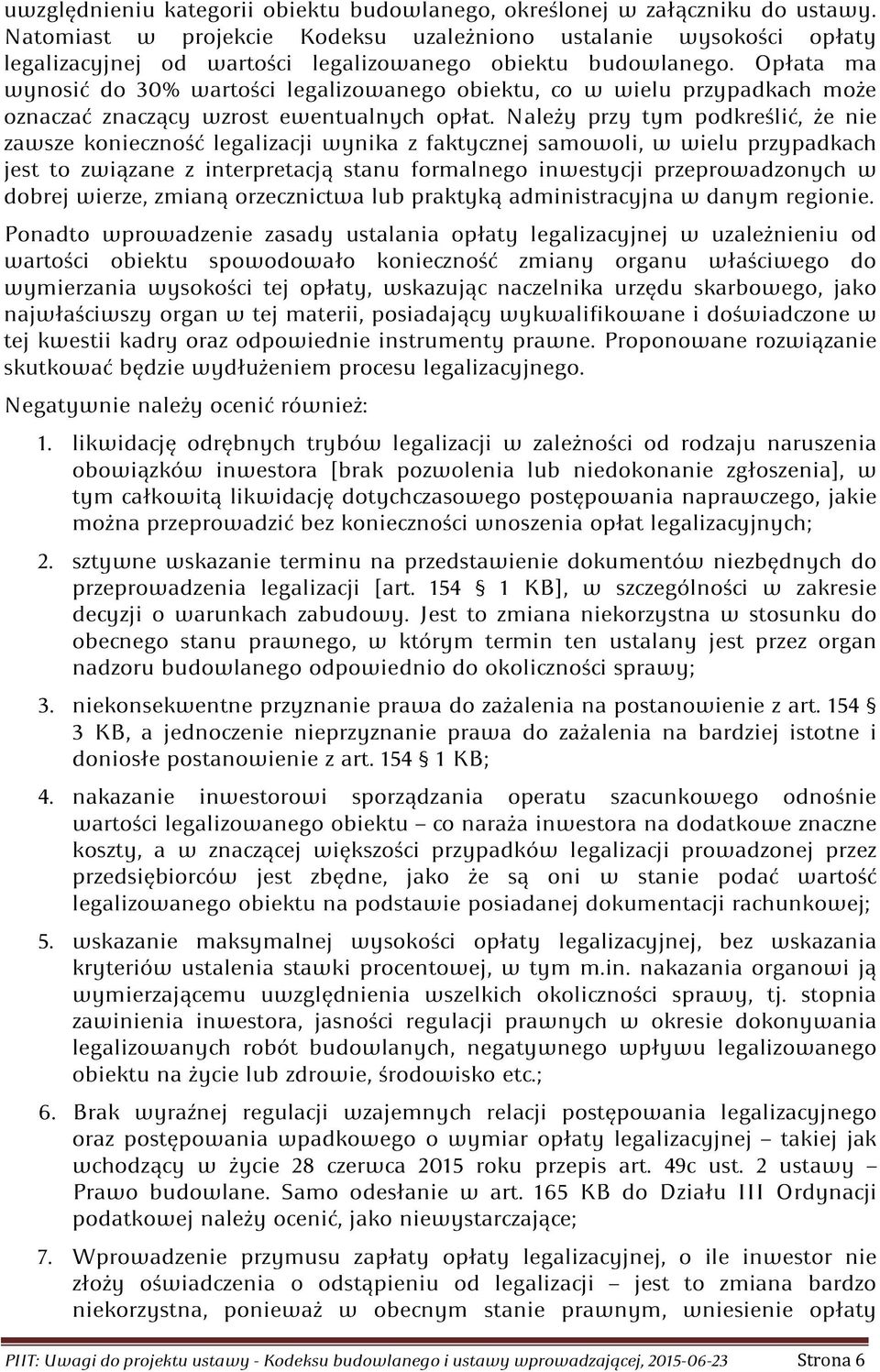 uwzględnieniu kategorii obiektu budowlanego, określonej w załączniku do ustawy. Natomiast w projekcie Kodeksu uzależniono ustalanie wysokości opłaty legalizacyjnej od wartości legalizowanego obiektu budowlanego. Opłata ma wynosić do 30% wartości legalizowanego obiektu, co w wielu przypadkach może oznaczać znaczący wzrost ewentualnych opłat. Należy przy tym podkreślić, że nie zawsze konieczność legalizacji wynika z faktycznej samowoli, w wielu przypadkach jest to związane z interpretacją stanu formalnego inwestycji przeprowadzonych w dobrej wierze, zmianą orzecznictwa lub praktyką administracyjna w danym regionie.

Ponadto wprowadzenie zasady ustalania opłaty legalizacyjnej w uzależnieniu od wartości obiektu spowodowało konieczność zmiany organu właściwego do wymierzania wysokości tej opłaty, wskazując naczelnika urzędu skarbowego, jako najwłaściwszy organ w tej materii, posiadający wykwalifikowane i doświadczone w tej kwestii kadry oraz odpowiednie instrumenty prawne. Proponowane rozwiązanie skutkować będzie wydłużeniem procesu legalizacyjnego.

Negatywnie należy ocenić również:

1. likwidację odrębnych trybów legalizacji w zależności od rodzaju naruszenia obowiązków inwestora [brak pozwolenia lub niedokonanie zgłoszenia], w tym całkowitą likwidację dotychczasowego postępowania naprawczego, jakie można przeprowadzić bez konieczności wnoszenia opłat legalizacyjnych;

2. sztywne wskazanie terminu na przedstawienie dokumentów niezbędnych do przeprowadzenia legalizacji [art. 154 § 1 KB], w szczególności w zakresie decyzji o warunkach zabudowy. Jest to zmiana niekorzystna w stosunku do obecnego stanu prawnego, w którym termin ten ustalany jest przez organ nadzoru budowlanego odpowiednio do okoliczności sprawy;

3. niekonsekwentne przyznanie prawa do zażalenia na postanowienie z art. 154 § 3 KB, a jednoczenie nieprzyznanie prawa do zażalenia na bardziej istotne i doniosłe postanowienie z art. 154 § 1 KB;

4. nakazanie inwestorowi sporządzania operatu szacunkowego odnośnie wartości legalizowanego obiektu – co naraża inwestora na dodatkowe znaczne koszty, a w znaczącej większości przypadków legalizacji prowadzonej przez przedsiębiorców jest zbędne, jako że są oni w stanie podać wartość legalizowanego obiektu na podstawie posiadanej dokumentacji rachunkowej;

5. wskazanie maksymalnej wysokości opłaty legalizacyjnej, bez wskazania kryteriów ustalenia stawki procentowej, w tym m.in. nakazania organowi ją wymierzającemu uwzględnienia wszelkich okoliczności sprawy, tj. stopnia zawinienia inwestora, jasności regulacji prawnych w okresie dokonywania legalizowanych robót budowlanych, negatywnego wpływu legalizowanego obiektu na życie lub zdrowie, środowisko etc.;

6. Brak wyraźnej regulacji wzajemnych relacji postępowania legalizacyjnego oraz postępowania wpadkowego o wymiar opłaty legalizacyjnej – takiej jak wchodzący w życie 28 czerwca 2015 roku przepis art. 49c ust. 2 ustawy – Prawo budowlane. Samo odesłanie w art. 165 KB do Działu III Ordynacji podatkowej należy ocenić, jako niewystarczające;

7. Wprowadzenie przymusu zapłaty opłaty legalizacyjnej, o ile inwestor nie złoży oświadczenia o odstąpieniu od legalizacji – jest to zmiana bardzo niekorzystna, ponieważ w obecnym stanie prawnym, wniesienie opłaty

PIIT: Uwagi do projektu ustawy - Kodeksu budowlanego i ustawy wprowadzającej, 2015-06-23 Strona 6